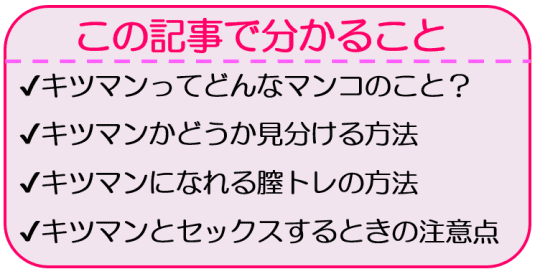 この記事で分かること

✔キツマンってどんなマンコのこと？

✔キツマンかどうか見分ける方法

✔キツマンになれる膣トレの方法

✔キツマンとセックスするときの注意点